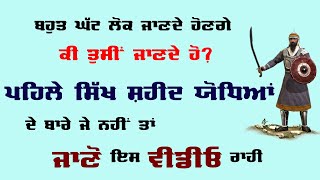 ਬਹੁਤ ਘੱਟ ਲੋਕ ਜਾਣਦੇ ਹੋਣਗੇ

ਕੀ ਤੁਸੀਂ ਜਾਣਦੇ ਹੋ?

ਪਹਿਲੇ ਸਿੱਖ ਸ਼ਹੀਦ ਯੋਧਿਆਂ

ਦੇ ਬਾਰੇ ਜੇ ਨਹੀਂ ਤਾਂ

ਜਾਣੋ ਇਸ ਵੀਡੀਓ ਰਾਹੀ